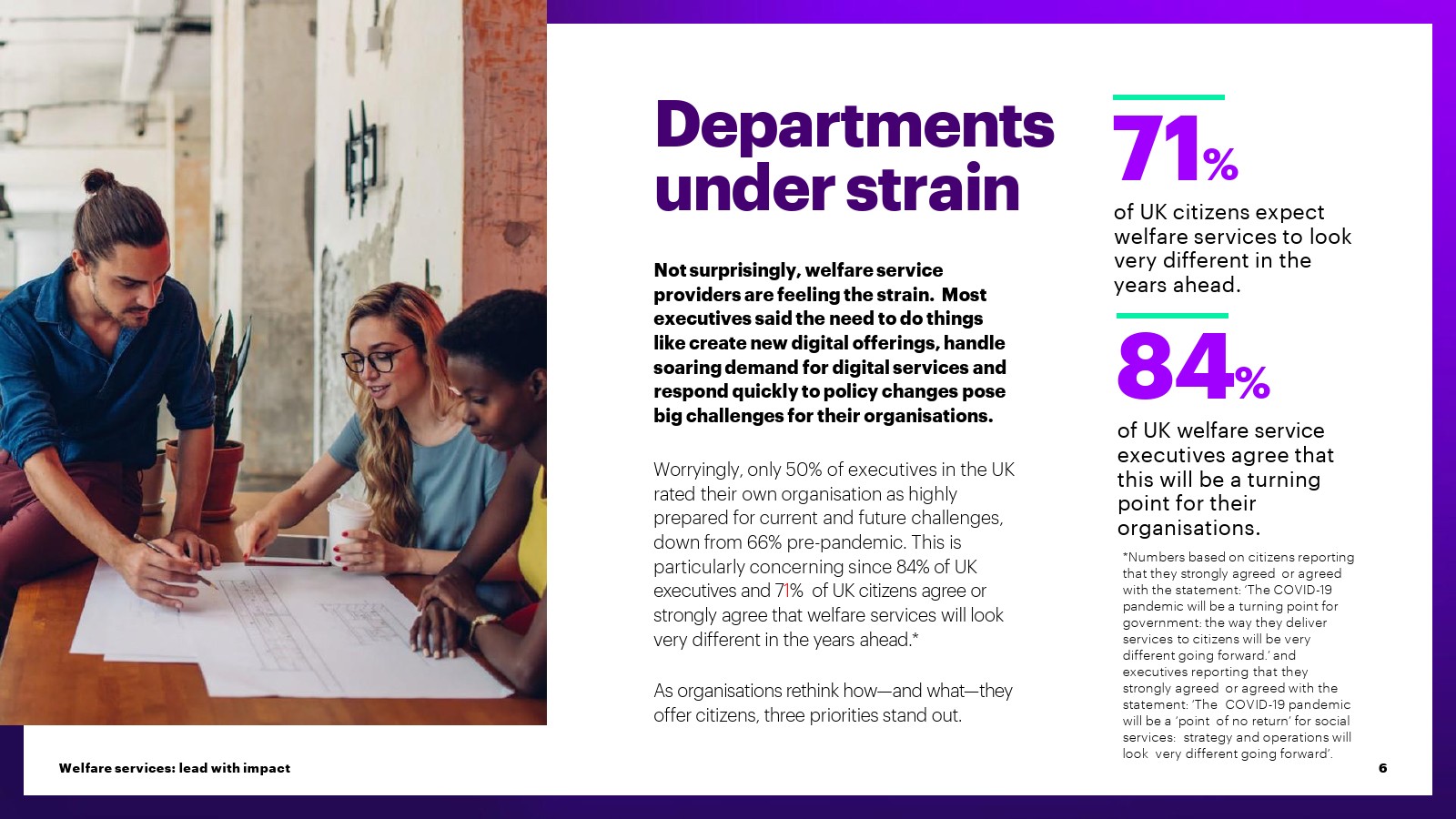 Departments under strain

Not surprisingly, welfare service providers are feeling the strain. Most executives said the need to do things like create new digital offerings, handle soaring demand for digital services and respond quickly to policy changes pose big challenges for their organisations.

Worryingly, only 50% of executives in the UK rated their own organisation as highly prepared for current and future challenges, down from 66% pre-pandemic. This is particularly concerning since 84% of UK executives and 71% of UK citizens agree or strongly agree that welfare services will look very different in the years ahead.*

As organisations rethink how—and what—they offer citizens, three priorities stand out.

71%

of UK citizens expect welfare services to look very different in the years ahead.

84%

of UK welfare service executives agree that this will be a turning point for their organisations.

*Numbers based on citizens reporting that they strongly agreed or agreed with the statement: 'The COVID-19 pandemic will be a turning point for government: the way they deliver services to citizens will be very different going forward.' and executives reporting that they strongly agreed or agreed with the statement: 'The COVID-19 pandemic will be a 'point of no return' for social services: strategy and operations will look very different going forward'.

Welfare services: lead with impact

6